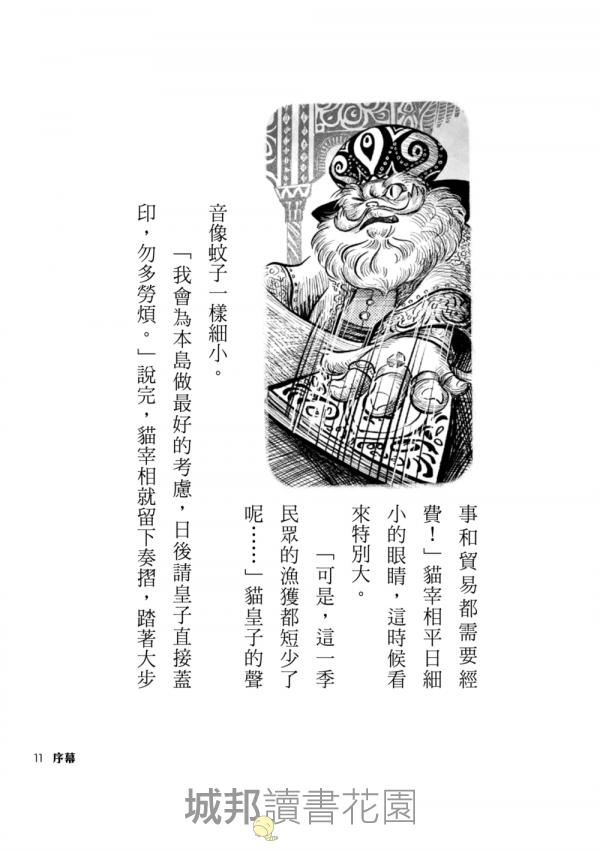 事和貿易都需要經費！」貓宰相平日細小的眼睛，這時候看來特別大。

「可是，這一季民眾的漁獲都短少了呢……」貓皇子的聲音像蚊子一樣細小。

「我會為本島做最好的考慮，日後請皇子直接蓋印，勿多勞煩。」說完，貓宰相就留下奏摺，踏著大步

11 序幕

城邦讀書花園